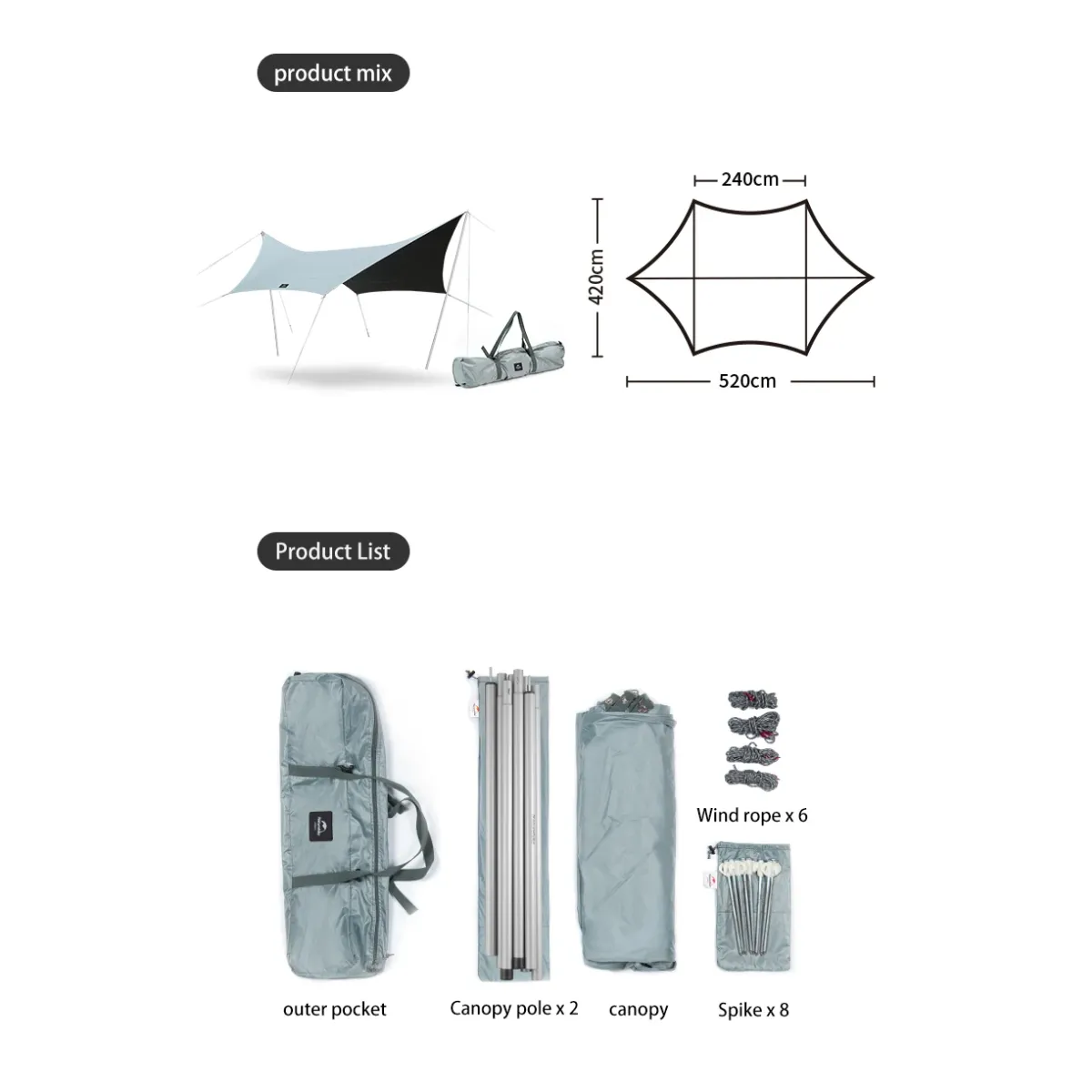 product mix

240cm

420cm

520cm

Product List

Wind rope x 6

outer pocket

Canopy pole x 2

canopy

Spike x 8